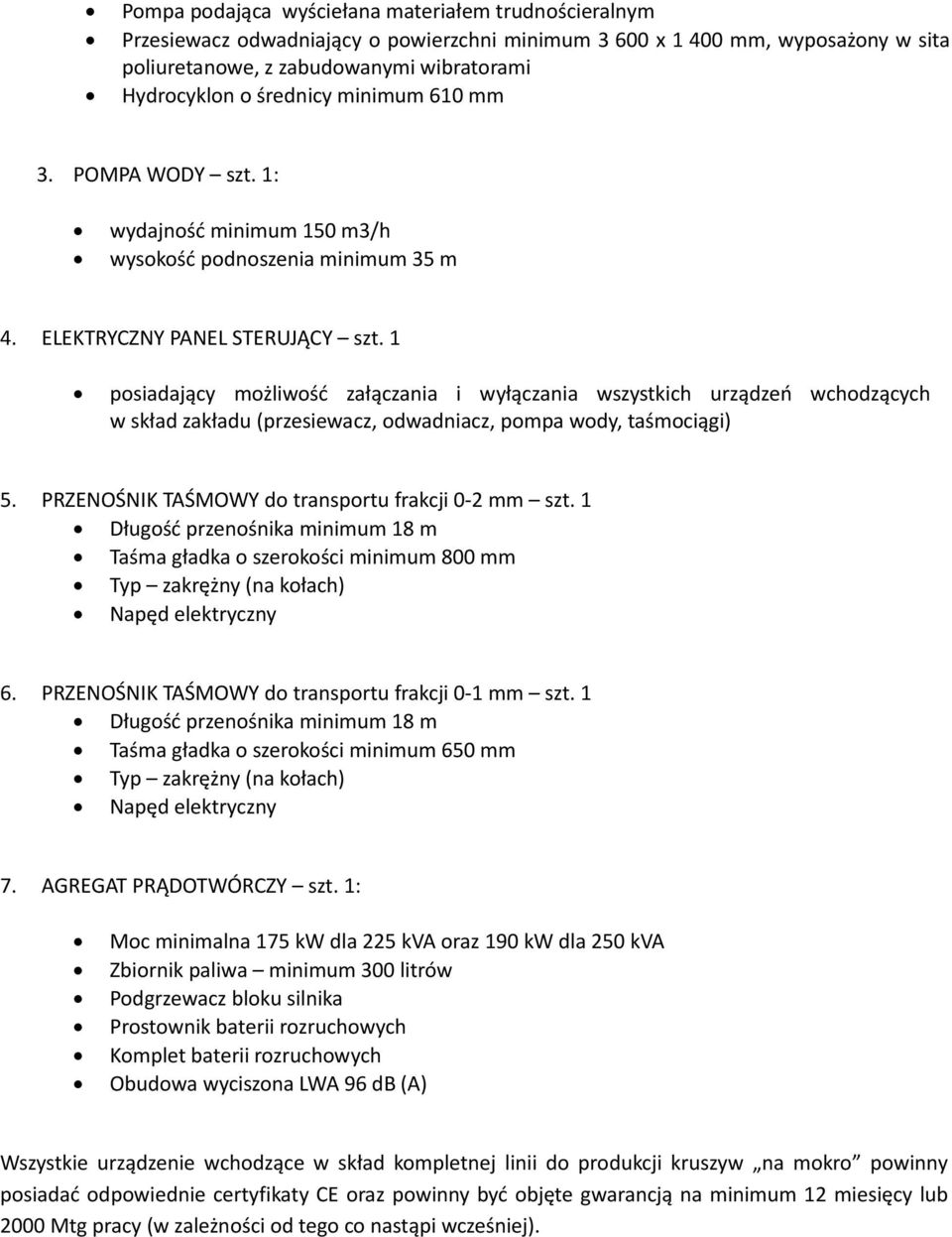 • Pompa podająca wyściełana materiałem trudnościeralnym
• Przesiewacz odwadniający o powierzchni minimum 3 600 x 1 400 mm, wyposażony w sita poliuretanowe, z zabudowanymi wibratorami
• Hydrocyklon o średnicy minimum 610 mm

3. POMPA WODY – szt. 1:

• wydajność minimum 150 m3/h
• wysokość podnoszenia minimum 35 m

4. ELEKTRYCZNY PANEL STERUJĄCY – szt. 1

• posiadający możliwość załączania i wyłączania wszystkich urządzeń wchodzących w skład zakładu (przesiewacz, odwadniacz, pompa wody, taśmociągi)

5. PRZENOŚNIK TAŚMOWY do transportu frakcji 0-2 mm – szt. 1
• Długość przenośnika minimum 18 m
• Taśma gładka o szerokości minimum 800 mm
• Typ – zakrężny (na kołach)
• Napęd elektryczny

6. PRZENOŚNIK TAŚMOWY do transportu frakcji 0-1 mm – szt. 1
• Długość przenośnika minimum 18 m
• Taśma gładka o szerokości minimum 650 mm
• Typ – zakrężny (na kołach)
• Napęd elektryczny

7. AGREGAT PRĄDOTWÓRCZY – szt. 1:

• Moc minimalna 175 kW dla 225 kVA oraz 190 kW dla 250 kVA
• Zbiornik paliwa – minimum 300 litrów
• Podgrzewacz bloku silnika
• Prostownik baterii rozruchowych
• Komplet baterii rozruchowych
• Obudowa wyciszona LWA 96 dB (A)

Wszystkie urządzenie wchodzące w skład kompletnej linii do produkcji kruszyw „na mokro” powinny posiadać odpowiednie certyfikaty CE oraz powinny być objęte gwarancją na minimum 12 miesięcy lub 2000 Mtg pracy (w zależności od tego co nastąpi wcześniej).